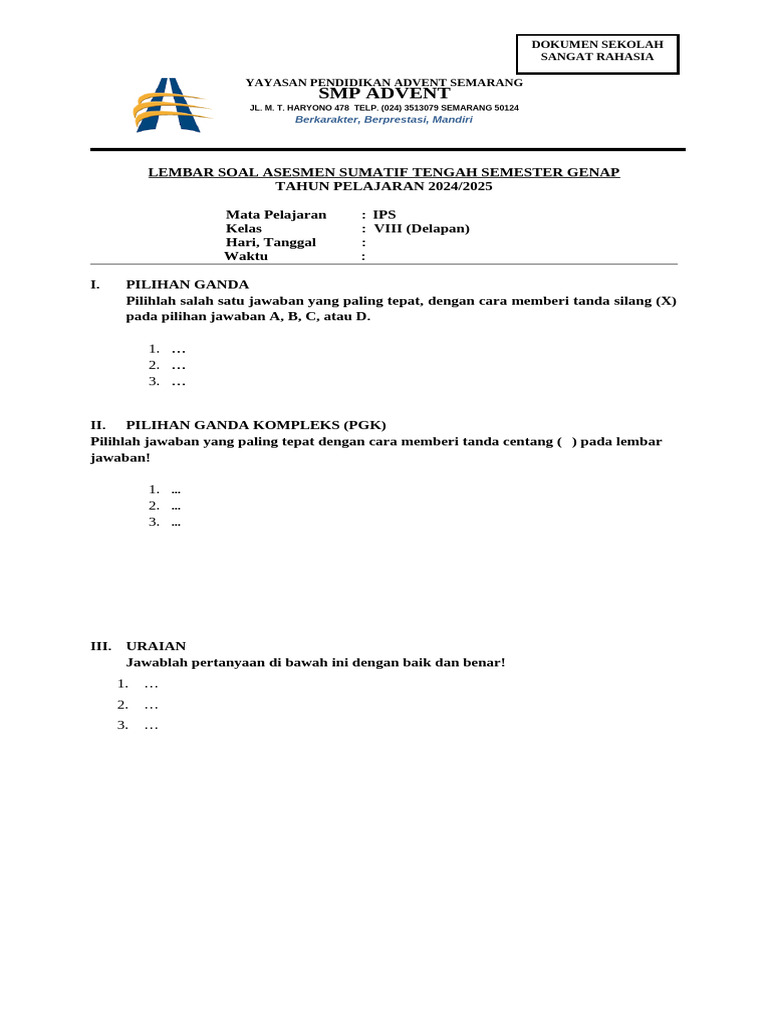 DOKUMEN SEKOLAH
SANGAT RAHASIA

YAYASAN PENDIDIKAN ADVENT SEMARANG
SMP ADVENT
JL. M. T. HARYONO 478 TELP. (024) 3513079 SEMARANG 50124
Berkarakter, Berprestasi, Mandiri

LEMBAR SOAL ASESMEN SUMATIF TENGAH SEMESTER GENAP
TAHUN PELAJARAN 2024/2025

Mata Pelajaran : IPS
Kelas : VIII (Delapan)
Hari, Tanggal :
Waktu :

I. PILIHAN GANDA
Pilihlah salah satu jawaban yang paling tepat, dengan cara memberi tanda silang (X) pada pilihan jawaban A, B, C, atau D.

1. …
2. …
3. …

II. PILIHAN GANDA KOMPLEKS (PGK)
Pilihlah jawaban yang paling tepat dengan cara memberi tanda centang ( ) pada lembar jawaban!

1. ...
2. ...
3. ...

III. URAIAN
Jawablah pertanyaan di bawah ini dengan baik dan benar!
1. …
2. …
3. …